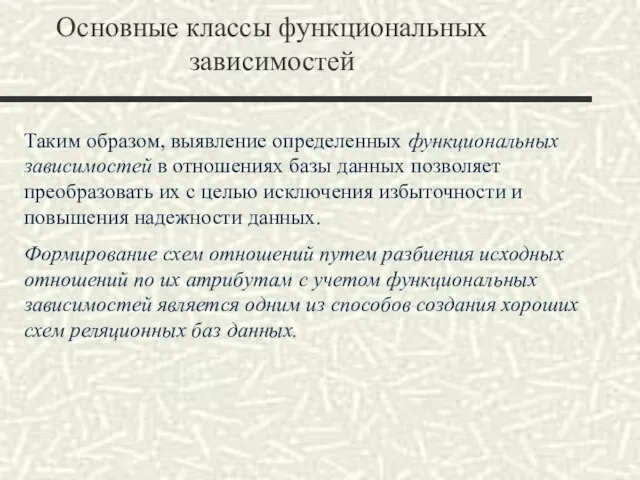 Основные классы функциональных зависимостей

Таким образом, выявление определенных функциональных зависимостей в отношениях базы данных позволяет преобразовать их с целью исключения избыточности и повышения надежности данных.

Формирование схем отношений путем разбиения исходных отношений по их атрибутам с учетом функциональных зависимостей является одним из способов создания хороших схем реляционных баз данных.